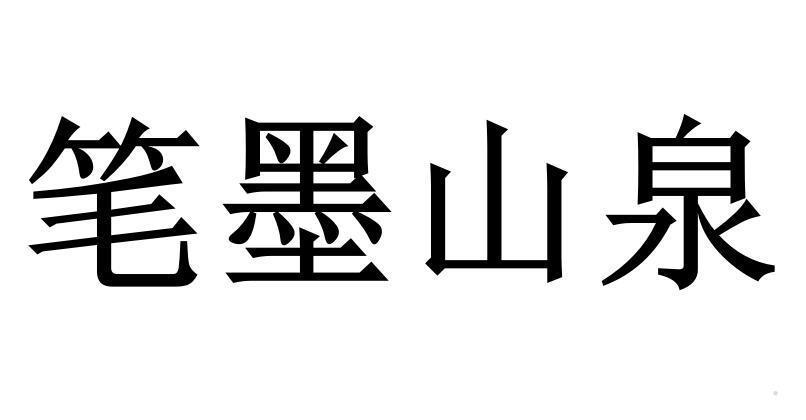 笔墨山泉